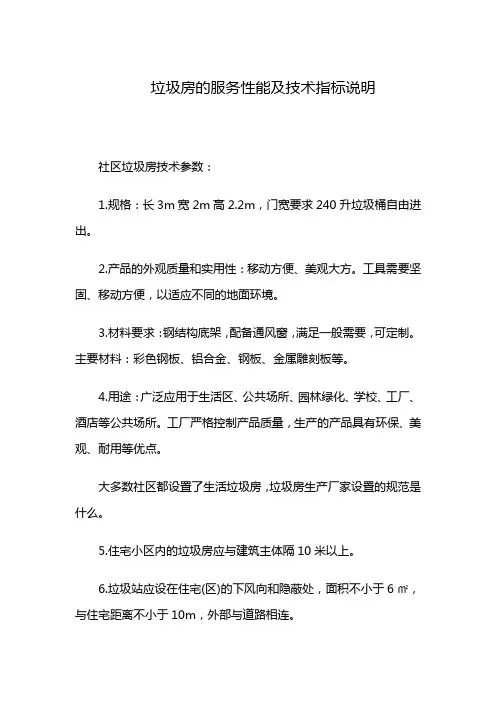 垃圾房的服务性能及技术指标说明

社区垃圾房技术参数：

1.规格：长 3m 宽 2m 高 2.2m，门宽要求 240 升垃圾桶自由进出。

2.产品的外观质量和实用性：移动方便、美观大方。工具需要坚固、移动方便，以适应不同的地面环境。

3.材料要求：钢结构底架，配备通风窗，满足一般需要，可定制。主要材料：彩色钢板、铝合金、钢板、金属雕刻板等。

4.用途：广泛应用于生活区、公共场所、园林绿化、学校、工厂、酒店等公共场所。工厂严格控制产品质量，生产的产品具有环保、美观、耐用等优点。

大多数社区都设置了生活垃圾房，垃圾房生产厂家设置的规范是什么。

5.住宅小区内的垃圾房应与建筑主体隔 10 米以上。

6.垃圾站应设在住宅(区)的下风向和隐蔽处，面积不小于 6 ㎡，与住宅距离不小于 10m，外部与道路相连。